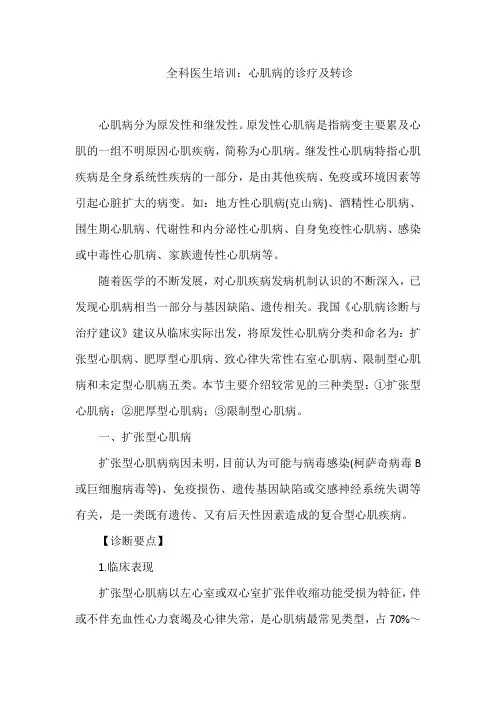 全科医生培训：心肌病的诊疗及转诊

心肌病分为原发性和继发性。原发性心肌病是指病变主要累及心肌的一组不明原因心肌疾病，简称为心肌病。继发性心肌病特指心肌疾病是全身系统性疾病的一部分，是由其他疾病、免疫或环境因素等引起心脏扩大的病变。如：地方性心肌病(克山病)、酒精性心肌病、围生期心肌病、代谢性和内分泌性心肌病、自身免疫性心肌病、感染或中毒性心肌病、家族遗传性心肌病等。

随着医学的不断发展，对心肌疾病发病机制认识的不断深入，已发现心肌病相当一部分与基因缺陷、遗传相关。我国《心肌病诊断与治疗建议》建议从临床实际出发，将原发性心肌病分类和命名为：扩张型心肌病、肥厚型心肌病、致心律失常性右室心肌病、限制型心肌病和未定型心肌病五类。本节主要介绍较常见的三种类型：①扩张型心肌病；②肥厚型心肌病；③限制型心肌病。

一、扩张型心肌病

扩张型心肌病病因未明，目前认为可能与病毒感染(柯萨奇病毒 B 或巨细胞病毒等)、免疫损伤、遗传基因缺陷或交感神经系统失调等有关，是一类既有遗传、又有后天性因素造成的复合型心肌疾病。

【诊断要点】

1.临床表现

扩张型心肌病以左心室或双心室扩张伴收缩功能受损为特征，伴或不伴充血性心力衰竭及心律失常，是心肌病最常见类型，占 70%～